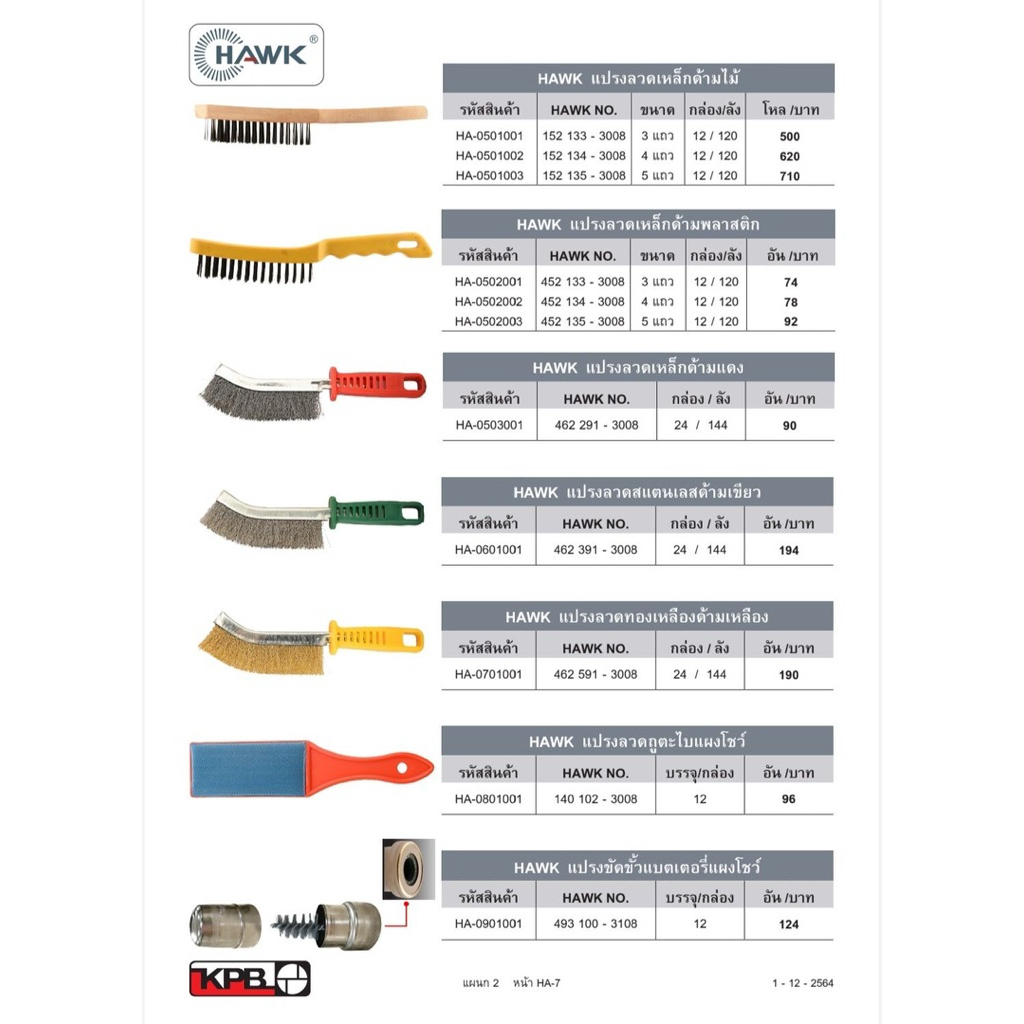 HAWK®

HAWK แปรงลวดเหล็กด้ามไม้

| รหัสสินค้า | HAWK NO. | ขนาด | กล่อง/ลัง | โหล /บาท |
|---|---|---|---|---|
| HA-0501001 | 152 133 - 3008 | 3 แถว | 12 / 120 | 500 |
| HA-0501002 | 152 134 - 3008 | 4 แถว | 12 / 120 | 620 |
| HA-0501003 | 152 135 - 3008 | 5 แถว | 12 / 120 | 710 |

HAWK แปรงลวดเหล็กด้ามพลาสติก

| รหัสสินค้า | HAWK NO. | ขนาด | กล่อง/ลัง | อัน /บาท |
|---|---|---|---|---|
| HA-0502001 | 452 133 - 3008 | 3 แถว | 12 / 120 | 74 |
| HA-0502002 | 452 134 - 3008 | 4 แถว | 12 / 120 | 78 |
| HA-0502003 | 452 135 - 3008 | 5 แถว | 12 / 120 | 92 |

HAWK แปรงลวดเหล็กด้ามแดง

| รหัสสินค้า | HAWK NO. | กล่อง / ลัง | อัน /บาท |
|---|---|---|---|
| HA-0503001 | 462 291 - 3008 | 24 / 144 | 90 |

HAWK แปรงลวดสแตนเลสด้ามเขียว

| รหัสสินค้า | HAWK NO. | กล่อง / ลัง | อัน /บาท |
|---|---|---|---|
| HA-0601001 | 462 391 - 3008 | 24 / 144 | 194 |

HAWK แปรงลวดทองเหลืองด้ามเหลือง

| รหัสสินค้า | HAWK NO. | กล่อง / ลัง | อัน /บาท |
|---|---|---|---|
| HA-0701001 | 462 591 - 3008 | 24 / 144 | 190 |

HAWK แปรงลวดถูตะไบแผงโชว์

| รหัสสินค้า | HAWK NO. | บรรจุ/กล่อง | อัน /บาท |
|---|---|---|---|
| HA-0801001 | 140 102 - 3008 | 12 | 96 |

HAWK แปรงขัดขั้วแบตเตอรี่แผงโชว์

| รหัสสินค้า | HAWK NO. | บรรจุ/กล่อง | อัน /บาท |
|---|---|---|---|
| HA-0901001 | 493 100 - 3108 | 12 | 124 |

KPB

แผนก 2 หน้า HA-7

1 - 12 - 2564